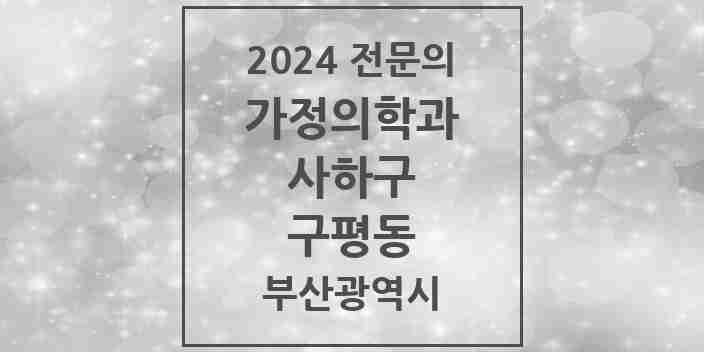 2024 전문의
가정의학과
사하구
구평동
부산광역시